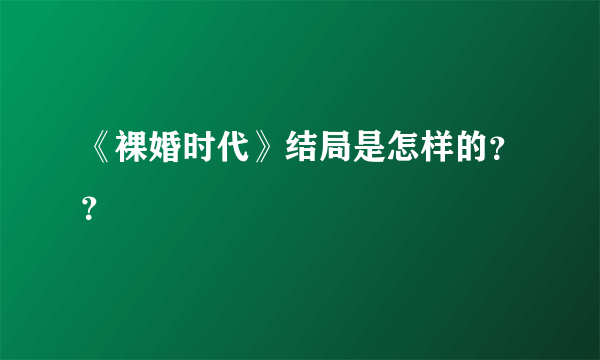 《裸婚时代》结局是怎样的??